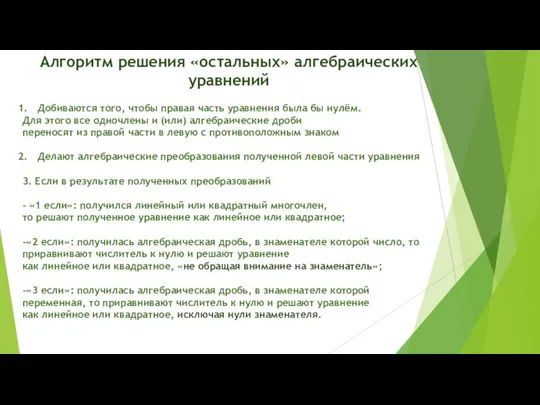 Алгоритм решения «остальных» алгебраических уравнений

1. Добиваются того, чтобы правая часть уравнения была бы нулём. Для этого все одночлены и (или) алгебраические дроби переносят из правой части в левую с противоположным знаком

2. Делают алгебраические преобразования полученной левой части уравнения

3. Если в результате полученных преобразований

- «1 если»: получился линейный или квадратный многочлен, то решают полученное уравнение как линейное или квадратное;

-«2 если»: получилась алгебраическая дробь, в знаменателе которой число, то приравнивают числитель к нулю и решают уравнение как линейное или квадратное, «не обращая внимание на знаменатель»;

-«3 если»: получилась алгебраическая дробь, в знаменателе которой переменная, то приравнивают числитель к нулю и решают уравнение как линейное или квадратное, исключая нули знаменателя.